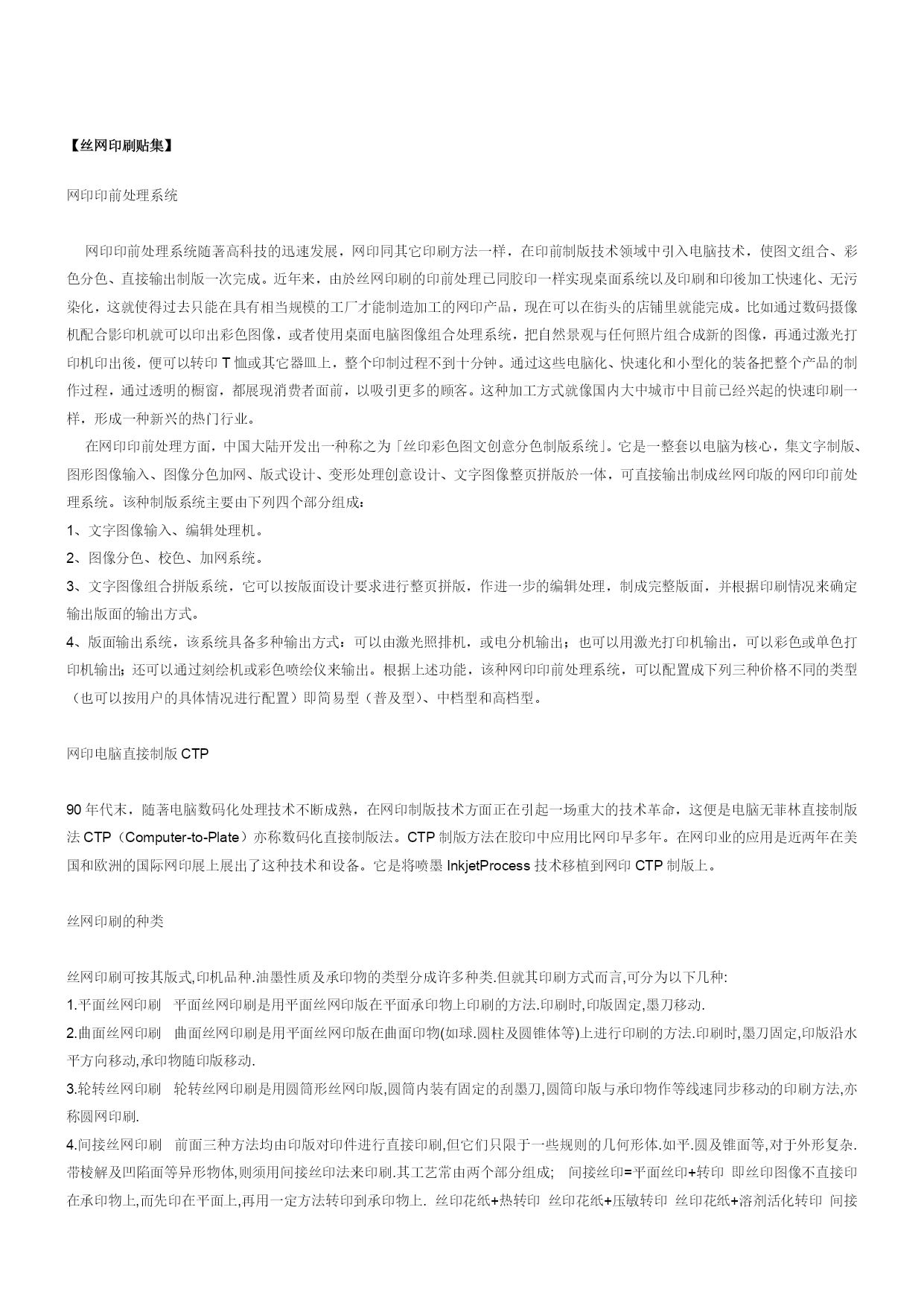 【丝网印刷贴集】

网印印前处理系统

网印印前处理系统随著高科技的迅速发展，网印同其它印刷方法一样，在印前制版技术领域中引入电脑技术，使图文组合、彩色分色、直接输出制版一次完成。近年来，由於丝网印刷的印前处理已同胶印一样实现桌面系统以及印刷和印後加工快速化、无污染化，这就使得过去只能在具有相当规模的工厂才能制造加工的网印产品，现在可以在街头的店铺里就能完成。比如通过数码摄像机配合影印机就可以印出彩色图像，或者使用桌面电脑图像组合处理系统，把自然景观与任何照片组合成新的图像，再通过激光打印机印出後，便可以转印 T 恤或其它器皿上，整个印制过程不到十分钟。通过这些电脑化、快速化和小型化的装备把整个产品的制作过程，通过透明的橱窗，都展现消费者面前，以吸引更多的顾客。这种加工方式就像国内大中城市中目前已经兴起的快速印刷一样，形成一种新兴的热门行业。

在网印印前处理方面，中国大陆开发出一种称之为「丝印彩色图文创意分色制版系统」。它是一整套以电脑为核心，集文字制版、图形图像输入、图像分色加网、版式设计、变形处理创意设计、文字图像整页拼版於一体，可直接输出制成丝网印版的网印印前处理系统。该种制版系统主要由下列四个部分组成：
1、文字图像输入、编辑处理机。
2、图像分色、校色、加网系统。
3、文字图像组合拼版系统，它可以按版面设计要求进行整页拼版，作进一步的编辑处理，制成完整版面，并根据印刷情况来确定输出版面的输出方式。
4、版面输出系统，该系统具备多种输出方式：可以由激光照排机，或电分机输出；也可以用激光打印机输出，可以彩色或单色打印机输出；还可以通过刻绘机或彩色喷绘仪来输出。根据上述功能，该种网印印前处理系统，可以配置成下列三种价格不同的类型（也可以按用户的具体情况进行配置）即简易型（普及型）、中档型和高档型。

网印电脑直接制版 CTP

90 年代末，随著电脑数码化处理技术不断成熟，在网印制版技术方面正在引起一场重大的技术革命，这便是电脑无菲林直接制版法 CTP（Computer-to-Plate）亦称数码化直接制版法。CTP 制版方法在胶印中应用比网印早多年。在网印业的应用是近两年在美国和欧洲的国际网印展上展出了这种技术和设备。它是将喷墨 InkjetProcess 技术移植到网印 CTP 制版上。

丝网印刷的种类

丝网印刷可按其版式,印机品种.油墨性质及承印物的类型分成许多种类.但就其印刷方式而言,可分为以下几种:
1.平面丝网印刷　平面丝网印刷是用平面丝网印版在平面承印物上印刷的方法.印刷时,印版固定,墨刀移动.
2.曲面丝网印刷　曲面丝网印刷是用平面丝网印版在曲面印物(如球.圆柱及圆锥体等)上进行印刷的方法.印刷时,墨刀固定,印版沿水平方向移动,承印物随印版移动.
3.轮转丝网印刷　轮转丝网印刷是用圆筒形丝网印版,圆筒内装有固定的刮墨刀,圆筒印版与承印物作等线速同步移动的印刷方法,亦称圆网印刷.
4.间接丝网印刷　前面三种方法均由印版对印件进行直接印刷,但它们只限于一些规则的几何形体.如平.圆及锥面等,对于外形复杂.带棱解及凹陷面等异形物体,则须用间接丝印法来印刷.其工艺常由两个部分组成;　间接丝印=平面丝印+转印　即丝印图像不直接印在承印物上,而先印在平面上,再用一定方法转印到承印物上.　丝印花纸+热转印　丝印花纸+压敏转印　丝印花纸+溶剂活化转印　间接